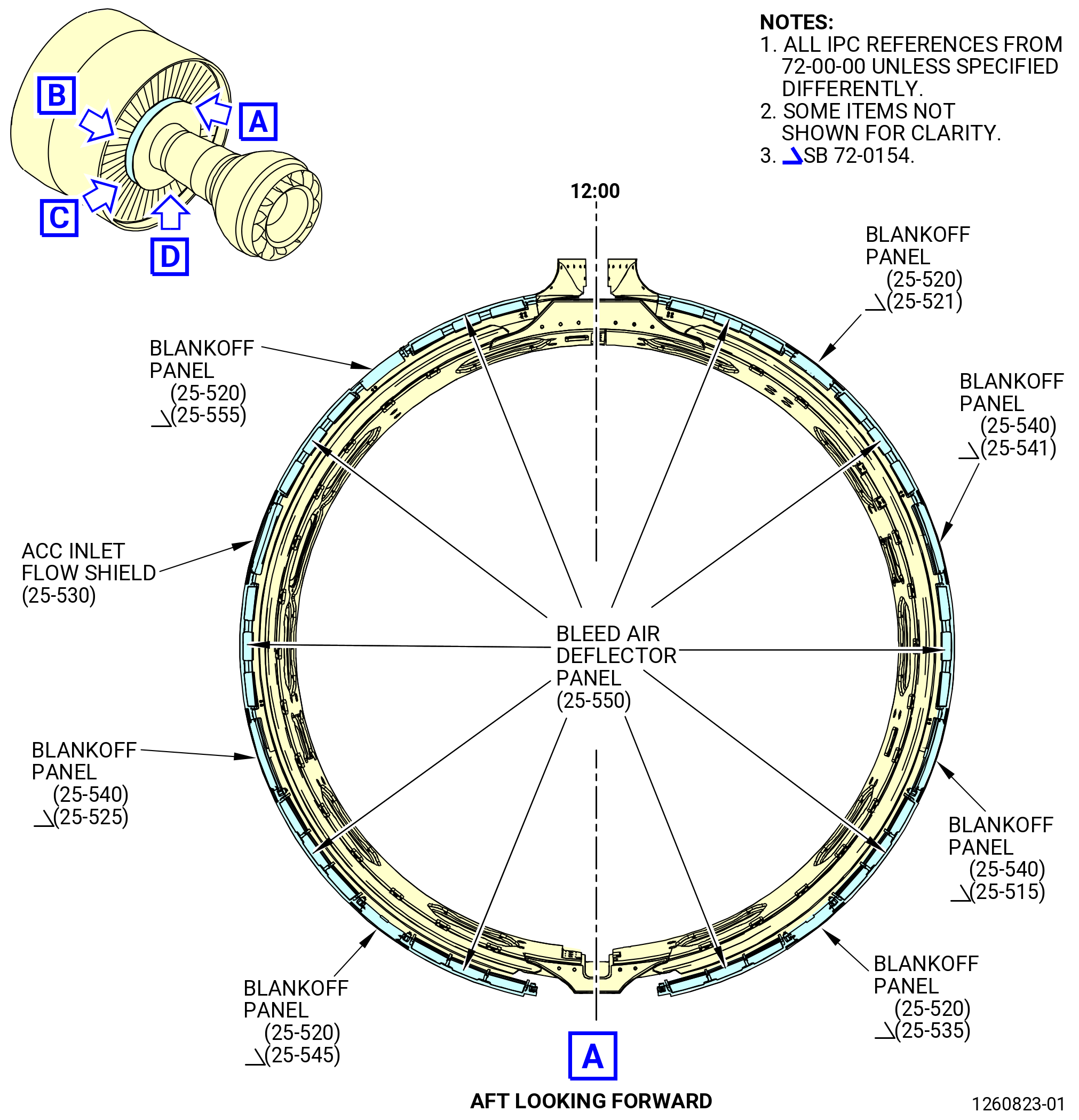 B

A

C

D

NOTES:
1. ALL IPC REFERENCES FROM 72-00-00 UNLESS SPECIFIED DIFFERENTLY.
2. SOME ITEMS NOT SHOWN FOR CLARITY.
3. SB 72-0154.

12:00

BLANKOFF PANEL (25-520) (25-521)

BLANKOFF PANEL (25-520) (25-555)

BLANKOFF PANEL (25-540) (25-541)

ACC INLET FLOW SHIELD (25-530)

BLEED AIR DEFLECTOR PANEL (25-550)

BLANKOFF PANEL (25-540) (25-525)

BLANKOFF PANEL (25-540) (25-515)

BLANKOFF PANEL (25-520) (25-545)

BLANKOFF PANEL (25-520) (25-535)

A

AFT LOOKING FORWARD

1260823-01